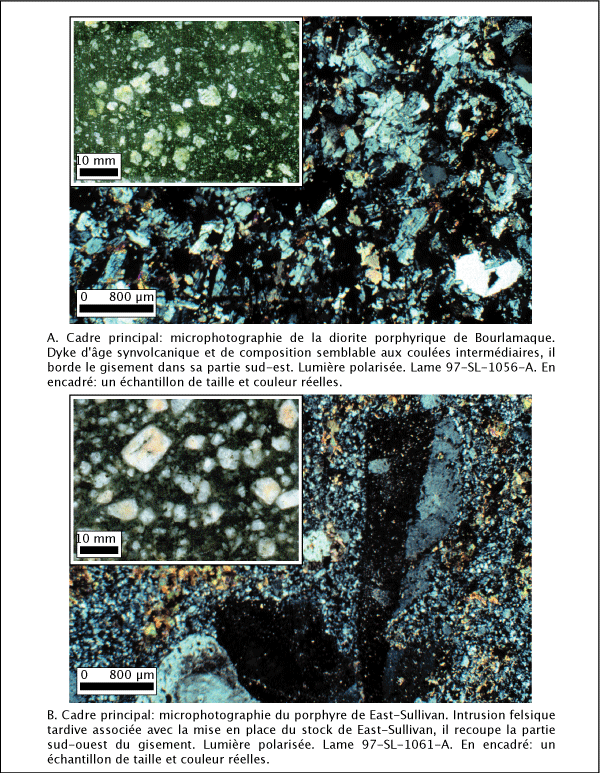 10 mm

0 800 µm

A. Cadre principal: microphotographie de la diorite porphyrique de Bourlamaque. Dyke d'âge synvolcanique et de composition semblable aux coulées intermédiaires, il borde le gisement dans sa partie sud-est. Lumière polarisée. Lame 97-SL-1056-A. En encadré: un échantillon de taille et couleur réelles.

10 mm

0 800 µm

B. Cadre principal: microphotographie du porphyre de East-Sullivan. Intrusion felsique tardive associée avec la mise en place du stock de East-Sullivan, il recoupe la partie sud-ouest du gisement. Lumière polarisée. Lame 97-SL-1061-A. En encadré: un échantillon de taille et couleur réelles.